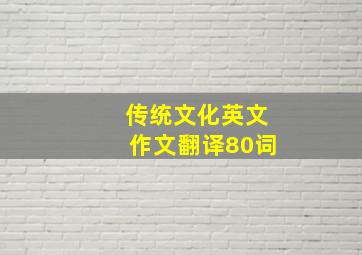 传统文化英文
作文翻译80词